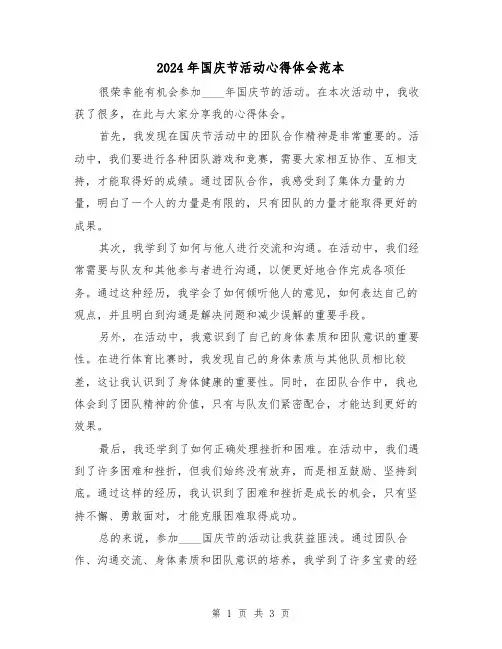 2024年国庆节活动心得体会范本

很荣幸能有机会参加____年国庆节的活动。在本次活动中，我收获了很多，在此与大家分享我的心得体会。

首先，我发现在国庆节活动中的团队合作精神是非常重要的。活动中，我们要进行各种团队游戏和竞赛，需要大家相互协作、互相支持，才能取得好的成绩。通过团队合作，我感受到了集体力量的力量，明白了一个人的力量是有限的，只有团队的力量才能取得更好的成果。

其次，我学到了如何与他人进行交流和沟通。在活动中，我们经常需要与队友和其他参与者进行沟通，以便更好地合作完成各项任务。通过这种经历，我学会了如何倾听他人的意见，如何表达自己的观点，并且明白到沟通是解决问题和减少误解的重要手段。

另外，在活动中，我意识到了自己的身体素质和团队意识的重要性。在进行体育比赛时，我发现自己的身体素质与其他队员相比较差，这让我认识到了身体健康的重要性。同时，在团队合作中，我也体会到了团队精神的价值，只有与队友们紧密配合，才能达到更好的效果。

最后，我还学到了如何正确处理挫折和困难。在活动中，我们遇到了许多困难和挫折，但我们始终没有放弃，而是相互鼓励、坚持到底。通过这样的经历，我认识到了困难和挫折是成长的机会，只有坚持不懈、勇敢面对，才能克服困难取得成功。

总的来说，参加____国庆节的活动让我获益匪浅。通过团队合作、沟通交流、身体素质和团队意识的培养，我学到了许多宝贵的经

第 1 页 共 3 页